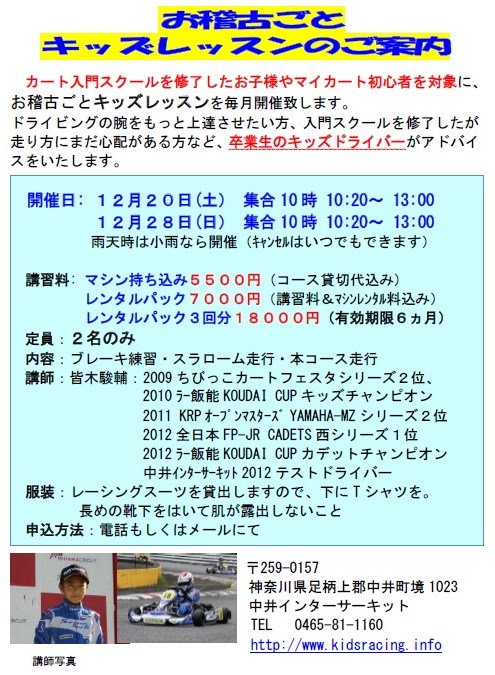 お稽古ごと
キッズレッスンのご案内

カート入門スクールを修了したお子様やマイカート初心者を対象に、お稽古ごとキッズレッスンを毎月開催致します。
ドライビングの腕をもっと上達させたい方、入門スクールを修了したが走り方にまだ心配がある方など、卒業生のキッズドライバーがアドバイスをいたします。

開催日：１２月２０日(土)　集合 10 時 10:20～ 13:00
１２月２８日(日)　集合 10 時 10:20～ 13:00
雨天時は小雨なら開催（ｷｬﾝｾﾙはいつでもできます）

講習料：マシン持ち込み５５００円（コース貸切代込み）
レンタルパック７０００円（講習料＆ﾏｼﾝﾚﾝﾀﾙ料込み）
レンタルパック３回分１８０００円（有効期限６ヵ月）
定員：２名のみ
内容：ブレーキ練習・スラローム走行・本コース走行
講師：皆木駿輔：2009 ちびっこカートフェスタシリーズ２位、
2010 ﾗｰ飯能 KOUDAI CUP キッズチャンピオン
2011 KRP ｵｰﾌﾟﾝﾏｽﾀｰｽﾞ YAMAHA-MZ シリーズ２位
2012 全日本 FP-JR CADETS 西シリーズ１位
2012 ﾗｰ飯能 KOUDAI CUP カデットチャンピオン
中井ｲﾝﾀｰｻｰｷｯﾄ 2012 テストドライバー
服装：レーシングスーツを貸出しますので、下にＴシャツを。
長めの靴下をはいて肌が露出しないこと
申込方法：電話もしくはメールにて

講師写真

〒259-0157
神奈川県足柄上郡中井町境 1023
中井インターサーキット
TEL　0465-81-1160
http://www.kidsracing.info